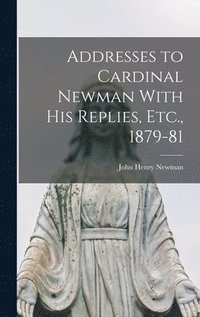 Addresses to Cardinal Newman With His Replies, Etc., 1879-81

John Henry Newman